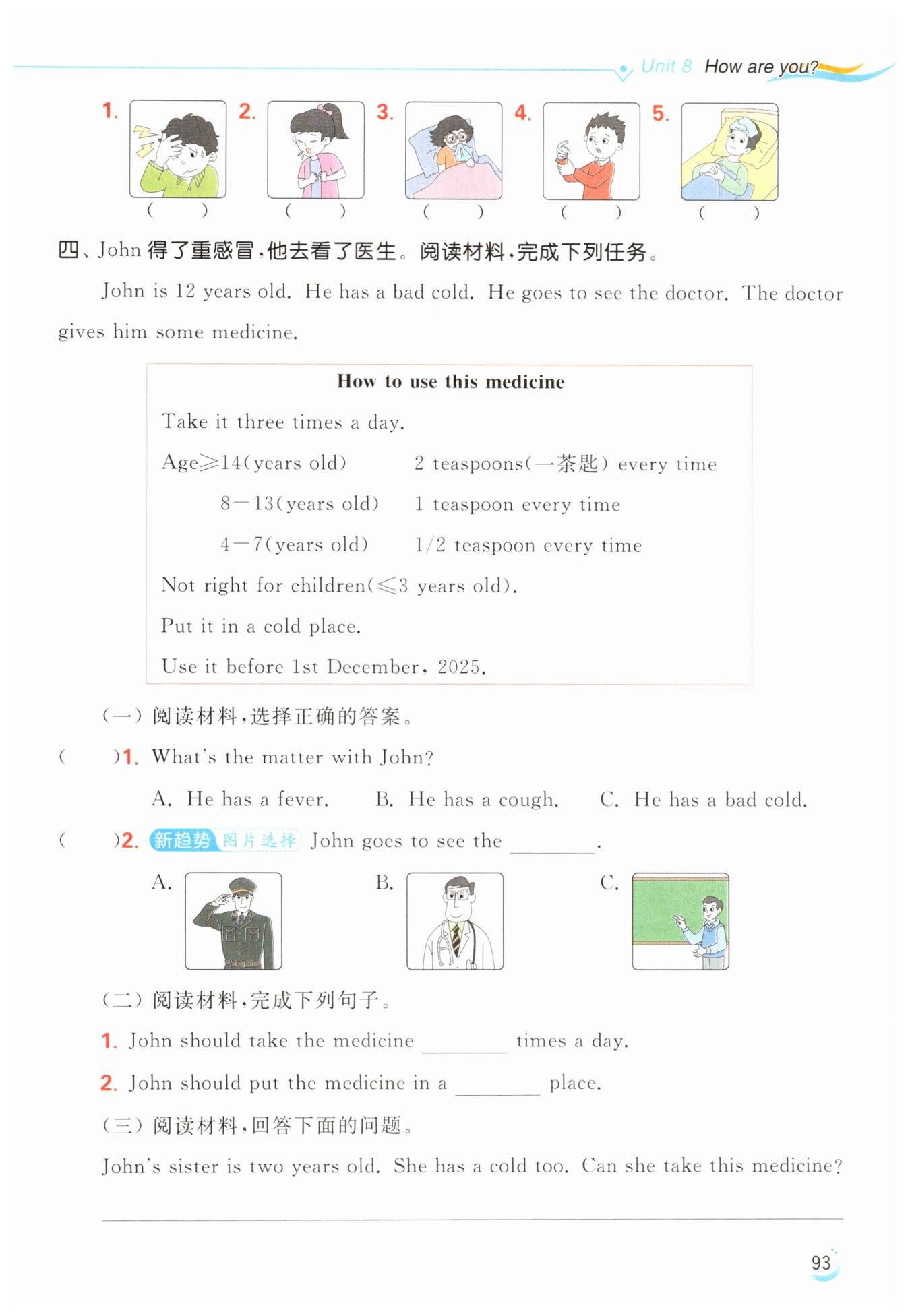 Unit 8 How are you?

1. ( ) 2. ( ) 3. ( ) 4. ( ) 5. ( )

四、John 得了重感冒，他去看了医生。阅读材料，完成下列任务。

John is 12 years old. He has a bad cold. He goes to see the doctor. The doctor gives him some medicine.

How to use this medicine

Take it three times a day.

Age$\geqslant$14(years old) 2 teaspoons(一茶匙) every time

8—13(years old) 1 teaspoon every time

4—7(years old) 1/2 teaspoon every time

Not right for children($\leqslant$3 years old).

Put it in a cold place.

Use it before 1st December, 2025.

(一) 阅读材料，选择正确的答案。

( )1. What's the matter with John?

A. He has a fever. B. He has a cough. C. He has a bad cold.

( )2. 新趋势 图片选择 John goes to see the ________.

A. B. C.

(二) 阅读材料，完成下列句子。

1. John should take the medicine ________ times a day.

2. John should put the medicine in a ________ place.

(三) 阅读材料，回答下面的问题。

John's sister is two years old. She has a cold too. Can she take this medicine?

93